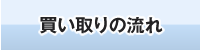 買い取りの流れ